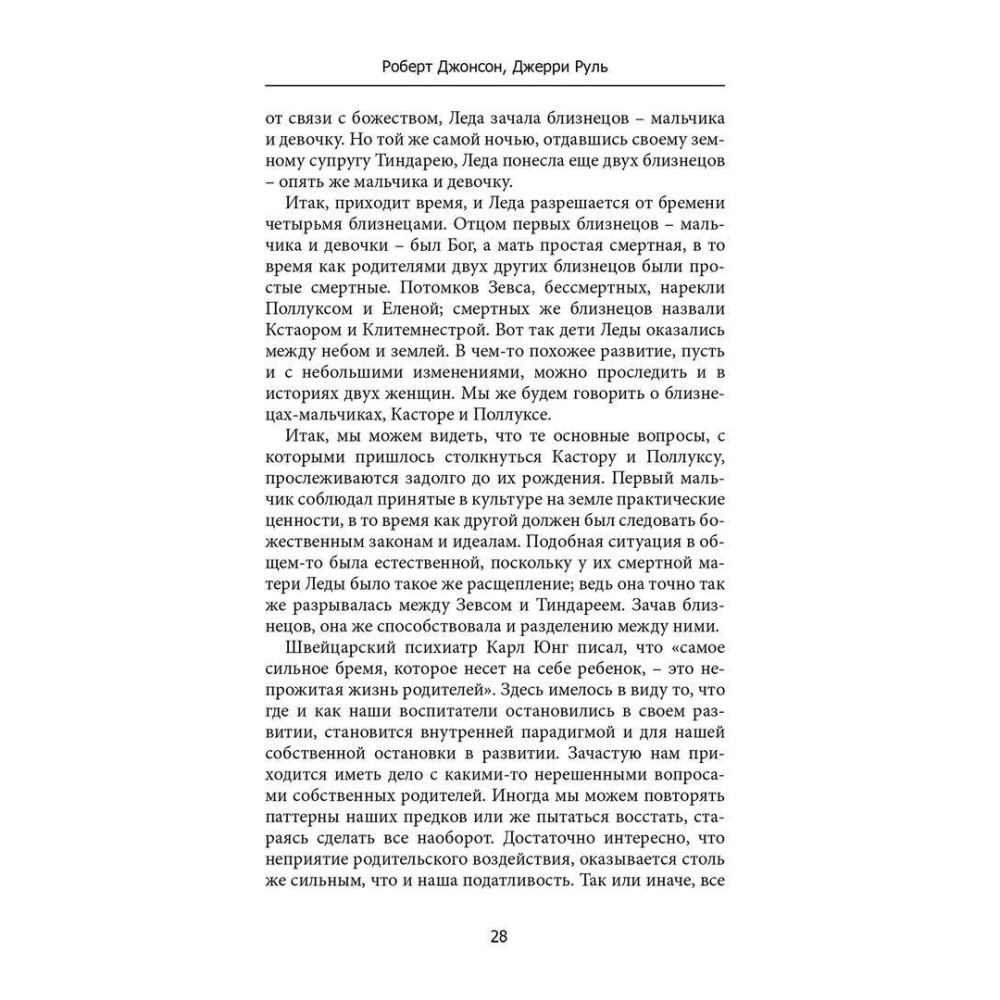 Роберт Джонсон, Джерри Руль

от связи с божеством, Леда зачала близнецов – мальчика и девочку. Но той же самой ночью, отдавшись своему земному супругу Тиндарею, Леда понесла еще двух близнецов – опять же мальчика и девочку.

Итак, приходит время, и Леда разрешается от бремени четырьмя близнецами. Отцом первых близнецов – мальчика и девочки – был Бог, а мать простая смертная, в то время как родителями двух других близнецов были простые смертные. Потомков Зевса, бессмертных, нарекли Поллуксом и Еленой; смертных же близнецов назвали Кстаором и Клитемнестрой. Вот так дети Леды оказались между небом и землей. В чем-то похожее развитие, пусть и с небольшими изменениями, можно проследить и в историях двух женщин. Мы же будем говорить о близнецах-мальчиках, Касторе и Поллуксе.

Итак, мы можем видеть, что те основные вопросы, с которыми пришлось столкнуться Кастору и Поллуксу, прослеживаются задолго до их рождения. Первый мальчик соблюдал принятые в культуре на земле практические ценности, в то время как другой должен был следовать божественным законам и идеалам. Подобная ситуация в общем-то была естественной, поскольку у их смертной матери Леды было такое же расщепление; ведь она точно так же разрывалась между Зевсом и Тиндареем. Зачав близнецов, она же способствовала и разделению между ними.

Швейцарский психиатр Карл Юнг писал, что «самое сильное бремя, которое несет на себе ребенок, – это непрожитая жизнь родителей». Здесь имелось в виду то, что где и как наши воспитатели остановились в своем развитии, становится внутренней парадигмой и для нашей собственной остановки в развитии. Зачастую нам приходится иметь дело с какими-то нерешенными вопросами собственных родителей. Иногда мы можем повторять паттерны наших предков или же пытаться восстать, стараясь сделать все наоборот. Достаточно интересно, что неприятие родительского воздействия, оказывается столь же сильным, что и наша податливость. Так или иначе, все

28